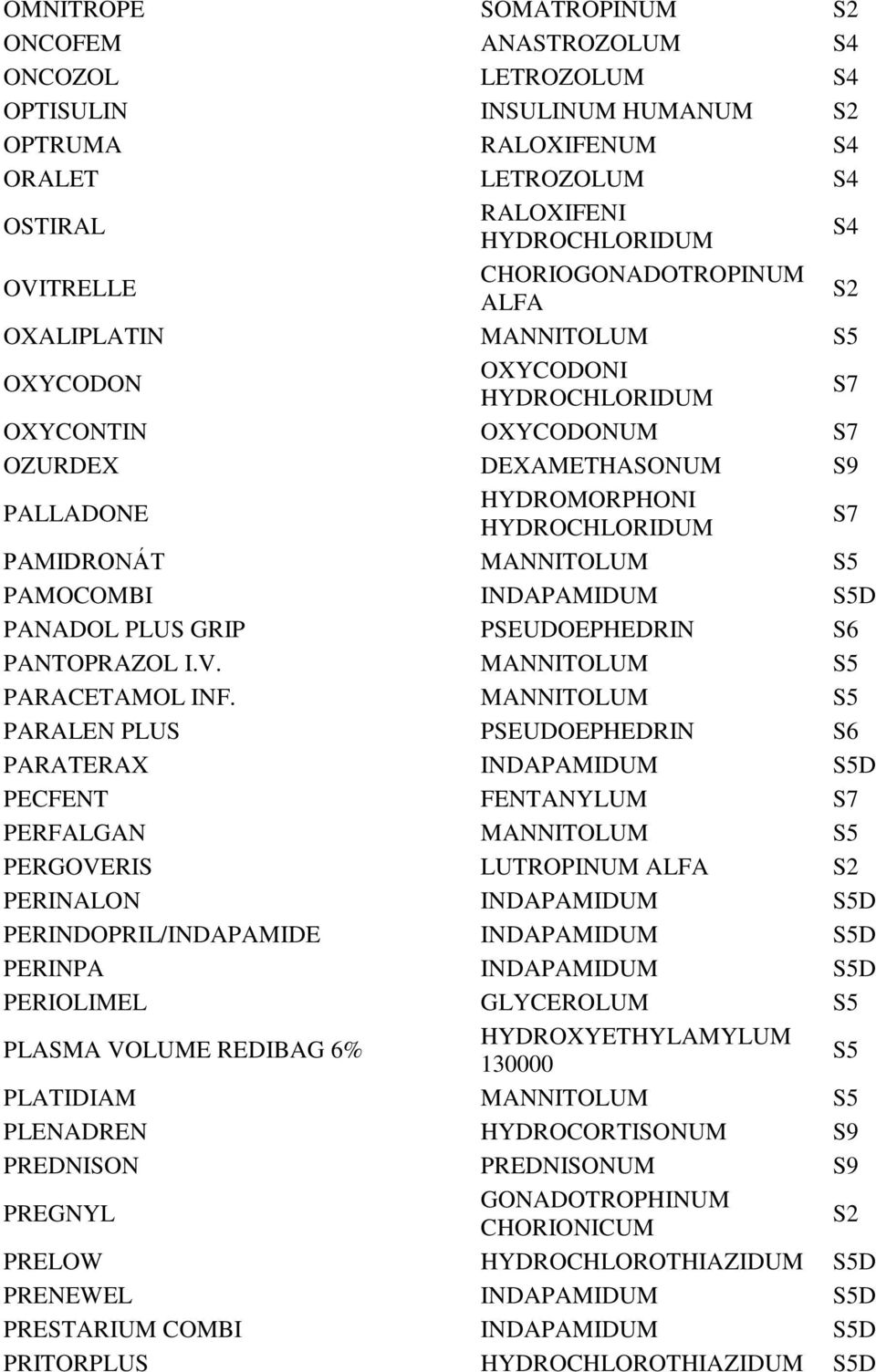 | | | |
|---|---|---|
| OMNITROPE | SOMATROPINUM | S2 |
| ONCOFEM | ANASTROZOLUM | S4 |
| ONCOZOL | LETROZOLUM | S4 |
| OPTISULIN | INSULINUM HUMANUM | S2 |
| OPTRUMA | RALOXIFENUM | S4 |
| ORALET | LETROZOLUM | S4 |
| OSTIRAL | RALOXIFENI HYDROCHLORIDUM | S4 |
| OVITRELLE | CHORIOGONADOTROPINUM ALFA | S2 |
| OXALIPLATIN | MANNITOLUM | S5 |
| OXYCODON | OXYCODONI HYDROCHLORIDUM | S7 |
| OXYCONTIN | OXYCODONUM | S7 |
| OZURDEX | DEXAMETHASONUM | S9 |
| PALLADONE | HYDROMORPHONI HYDROCHLORIDUM | S7 |
| PAMIDRONÁT | MANNITOLUM | S5 |
| PAMOCOMBI | INDAPAMIDUM | S5D |
| PANADOL PLUS GRIP | PSEUDOEPHEDRIN | S6 |
| PANTOPRAZOL I.V. | MANNITOLUM | S5 |
| PARACETAMOL INF. | MANNITOLUM | S5 |
| PARALEN PLUS | PSEUDOEPHEDRIN | S6 |
| PARATERAX | INDAPAMIDUM | S5D |
| PECFENT | FENTANYLUM | S7 |
| PERFALGAN | MANNITOLUM | S5 |
| PERGOVERIS | LUTROPINUM ALFA | S2 |
| PERINALON | INDAPAMIDUM | S5D |
| PERINDOPRIL/INDAPAMIDE | INDAPAMIDUM | S5D |
| PERINPA | INDAPAMIDUM | S5D |
| PERIOLIMEL | GLYCEROLUM | S5 |
| PLASMA VOLUME REDIBAG 6% | HYDROXYETHYLAMYLUM 130000 | S5 |
| PLATIDIAM | MANNITOLUM | S5 |
| PLENADREN | HYDROCORTISONUM | S9 |
| PREDNISON | PREDNISONUM | S9 |
| PREGNYL | GONADOTROPHINUM CHORIONICUM | S2 |
| PRELOW | HYDROCHLOROTHIAZIDUM | S5D |
| PRENEWEL | INDAPAMIDUM | S5D |
| PRESTARIUM COMBI | INDAPAMIDUM | S5D |
| PRITORPLUS | HYDROCHLOROTHIAZIDUM | S5D |